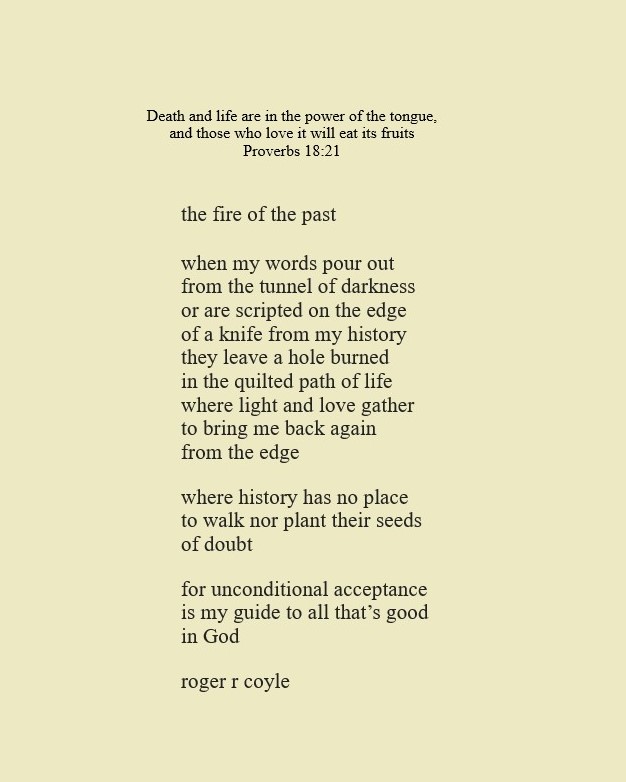 Death and life are in the power of the tongue,
and those who love it will eat its fruits
Proverbs 18:21

the fire of the past

when my words pour out
from the tunnel of darkness
or are scripted on the edge
of a knife from my history
they leave a hole burned
in the quilted path of life
where light and love gather
to bring me back again
from the edge

where history has no place
to walk nor plant their seeds
of doubt

for unconditional acceptance
is my guide to all that's good
in God

roger r coyle